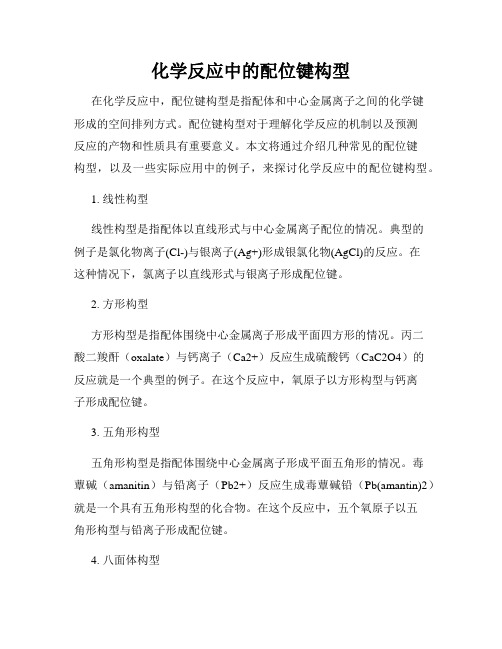 化学反应中的配位键构型

在化学反应中，配位键构型是指配体和中心金属离子之间的化学键形成的空间排列方式。配位键构型对于理解化学反应的机制以及预测反应的产物和性质具有重要意义。本文将通过介绍几种常见的配位键构型，以及一些实际应用中的例子，来探讨化学反应中的配位键构型。

1. 线性构型

线性构型是指配体以直线形式与中心金属离子配位的情况。典型的例子是氯化物离子(Cl-)与银离子(Ag+)形成银氯化物(AgCl)的反应。在这种情况下，氯离子以直线形式与银离子形成配位键。

2. 方形构型

方形构型是指配体围绕中心金属离子形成平面四方形的情况。丙二酸二羧酐（oxalate）与钙离子（Ca2+）反应生成硫酸钙（CaC2O4）的反应就是一个典型的例子。在这个反应中，氧原子以方形构型与钙离子形成配位键。

3. 五角形构型

五角形构型是指配体围绕中心金属离子形成平面五角形的情况。毒蕈碱（amanitin）与铅离子（Pb2+）反应生成毒蕈碱铅（Pb(amantin)2）就是一个具有五角形构型的化合物。在这个反应中，五个氧原子以五角形构型与铅离子形成配位键。

4. 八面体构型